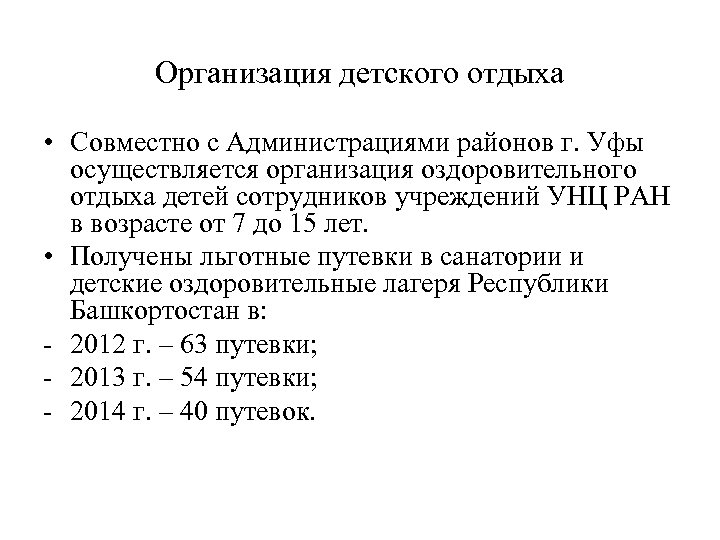 Организация детского отдыха

• Совместно с Администрациями районов г. Уфы осуществляется организация оздоровительного отдыха детей сотрудников учреждений УНЦ РАН в возрасте от 7 до 15 лет.
• Получены льготные путевки в санатории и детские оздоровительные лагеря Республики Башкортостан в:
- 2012 г. – 63 путевки;
- 2013 г. – 54 путевки;
- 2014 г. – 40 путевок.